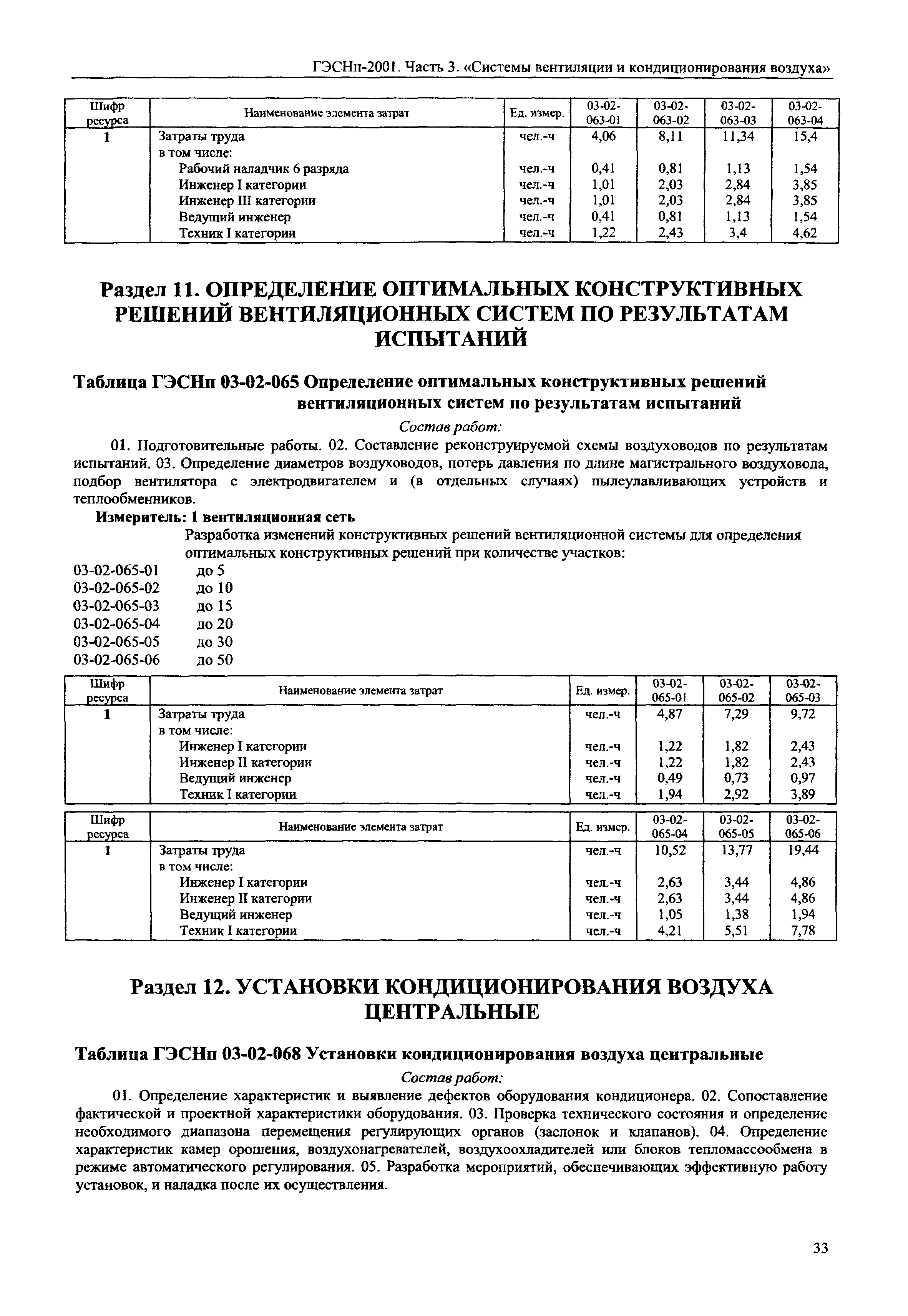 ГЭСНп-2001. Часть 3. «Системы вентиляции и кондиционирования воздуха»

| Шифр ресурса | Наименование элемента затрат | Ед. измер. | 03-02-063-01 | 03-02-063-02 | 03-02-063-03 | 03-02-063-04 |
|---|---|---|---|---|---|---|
| 1 | Затраты труда | чел.-ч | 4,06 | 8,11 | 11,34 | 15,4 |
| | в том числе: | | | | | |
| | Рабочий наладчик 6 разряда | чел.-ч | 0,41 | 0,81 | 1,13 | 1,54 |
| | Инженер I категории | чел.-ч | 1,01 | 2,03 | 2,84 | 3,85 |
| | Инженер III категории | чел.-ч | 1,01 | 2,03 | 2,84 | 3,85 |
| | Ведущий инженер | чел.-ч | 0,41 | 0,81 | 1,13 | 1,54 |
| | Техник I категории | чел.-ч | 1,22 | 2,43 | 3,4 | 4,62 |

Раздел 11. ОПРЕДЕЛЕНИЕ ОПТИМАЛЬНЫХ КОНСТРУКТИВНЫХ РЕШЕНИЙ ВЕНТИЛЯЦИОННЫХ СИСТЕМ ПО РЕЗУЛЬТАТАМ ИСПЫТАНИЙ

Таблица ГЭСНп 03-02-065 Определение оптимальных конструктивных решений вентиляционных систем по результатам испытаний

Состав работ:

01. Подготовительные работы. 02. Составление реконструируемой схемы воздуховодов по результатам испытаний. 03. Определение диаметров воздуховодов, потерь давления по длине магистрального воздуховода, подбор вентилятора с электродвигателем и (в отдельных случаях) пылеулавливающих устройств и теплообменников.

Измеритель: 1 вентиляционная сеть

Разработка изменений конструктивных решений вентиляционной системы для определения оптимальных конструктивных решений при количестве участков:
03-02-065-01 до 5
03-02-065-02 до 10
03-02-065-03 до 15
03-02-065-04 до 20
03-02-065-05 до 30
03-02-065-06 до 50

| Шифр ресурса | Наименование элемента затрат | Ед. измер. | 03-02-065-01 | 03-02-065-02 | 03-02-065-03 |
|---|---|---|---|---|---|
| 1 | Затраты труда | чел.-ч | 4,87 | 7,29 | 9,72 |
| | в том числе: | | | | |
| | Инженер I категории | чел.-ч | 1,22 | 1,82 | 2,43 |
| | Инженер II категории | чел.-ч | 1,22 | 1,82 | 2,43 |
| | Ведущий инженер | чел.-ч | 0,49 | 0,73 | 0,97 |
| | Техник I категории | чел.-ч | 1,94 | 2,92 | 3,89 |

| Шифр ресурса | Наименование элемента затрат | Ед. измер. | 03-02-065-04 | 03-02-065-05 | 03-02-065-06 |
|---|---|---|---|---|---|
| 1 | Затраты труда | чел.-ч | 10,52 | 13,77 | 19,44 |
| | в том числе: | | | | |
| | Инженер I категории | чел.-ч | 2,63 | 3,44 | 4,86 |
| | Инженер II категории | чел.-ч | 2,63 | 3,44 | 4,86 |
| | Ведущий инженер | чел.-ч | 1,05 | 1,38 | 1,94 |
| | Техник I категории | чел.-ч | 4,21 | 5,51 | 7,78 |

Раздел 12. УСТАНОВКИ КОНДИЦИОНИРОВАНИЯ ВОЗДУХА ЦЕНТРАЛЬНЫЕ

Таблица ГЭСНп 03-02-068 Установки кондиционирования воздуха центральные

Состав работ:

01. Определение характеристик и выявление дефектов оборудования кондиционера. 02. Сопоставление фактической и проектной характеристики оборудования. 03. Проверка технического состояния и определение необходимого диапазона перемещения регулирующих органов (заслонок и клапанов). 04. Определение характеристик камер орошения, воздухонагревателей, воздухоохладителей или блоков тепломассообмена в режиме автоматического регулирования. 05. Разработка мероприятий, обеспечивающих эффективную работу установок, и наладка после их осуществления.

33